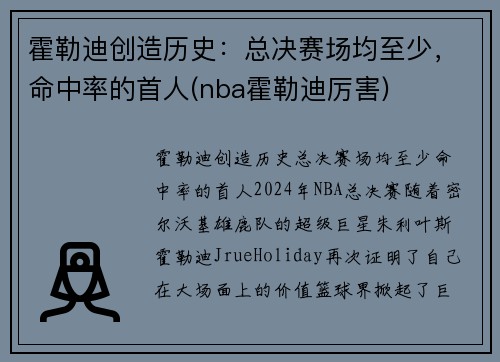 霍勒迪创造历史：总决赛场均至少，命中率的首人(nba霍勒迪厉害)

霍勒迪创造历史总决赛场均至少命中率的首人2024年NBA总决赛随着密尔沃基雄鹿队的超级巨星朱利叶斯霍勒迪JrueHoliday再次证明了自己在大场面上的价值篮球界掀起了巨